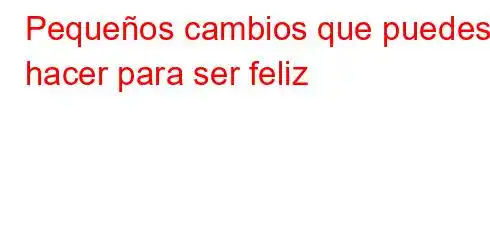 Pequeños cambios que puedes hacer para ser feliz